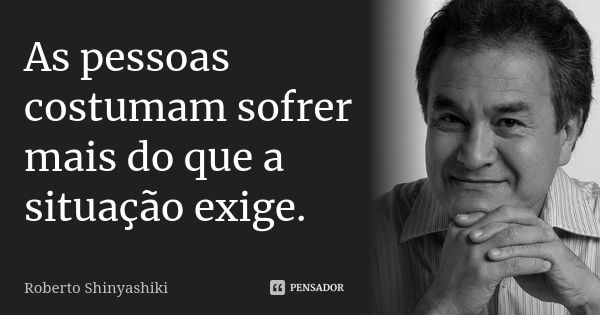 As pessoas costumam sofrer mais do que a situação exige.

Roberto Shinyashiki

PENSADOR